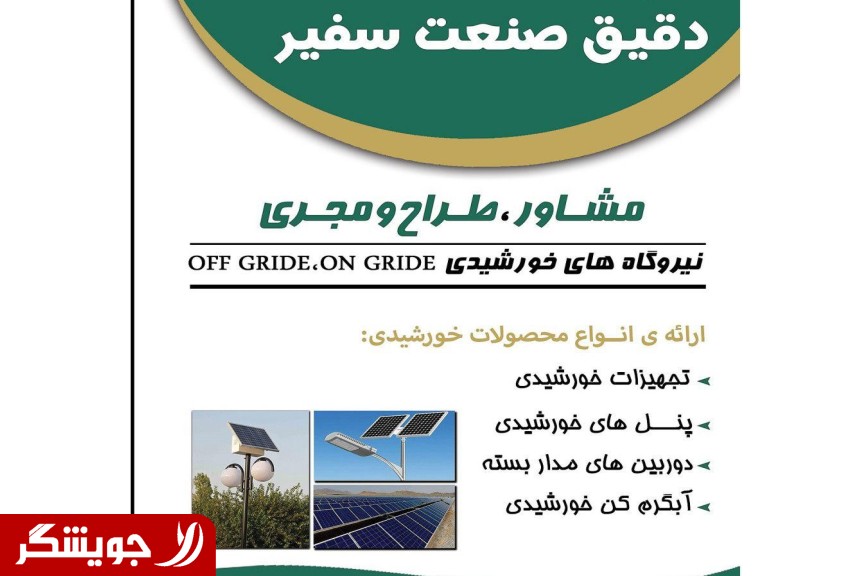 دقیق صنعت سفیر

مشاور، طراح و مجری

نیروگاه های خورشیدی OFF GRIDE،ON GRIDE

ارائه ی انواع محصولات خورشیدی:

➤ تجهیزات خورشیدی
➤ پنل های خورشیدی
➤ دوربین های مدار بسته
➤ آبگرم کن خورشیدی

جویشگر